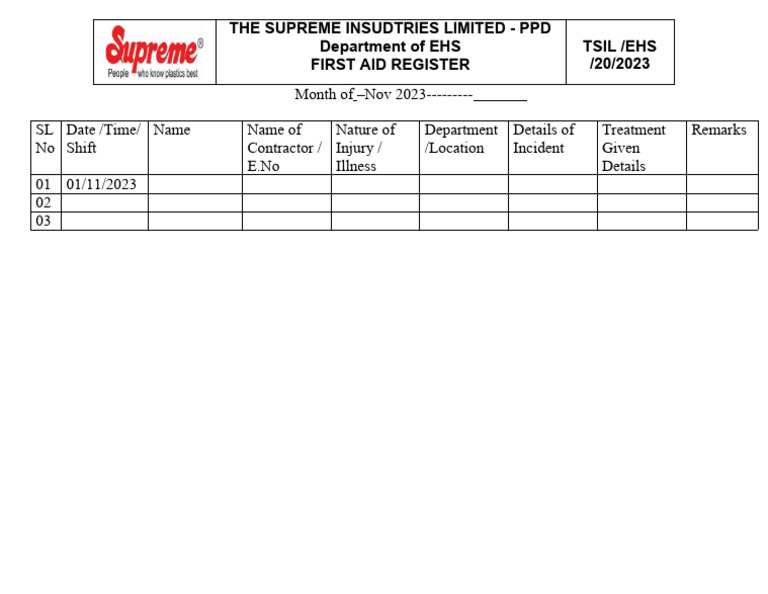 Supreme®
People who know plastics best

THE SUPREME INSUDTRIES LIMITED - PPD
Department of EHS
FIRST AID REGISTER

TSIL /EHS /20/2023

Month of_–Nov 2023---------_______

| SL No | Date /Time/ Shift | Name | Name of Contractor / E.No | Nature of Injury / Illness | Department /Location | Details of Incident | Treatment Given Details | Remarks |
|---|---|---|---|---|---|---|---|---|
| 01 | 01/11/2023 | | | | | | | |
| 02 | | | | | | | | |
| 03 | | | | | | | | |